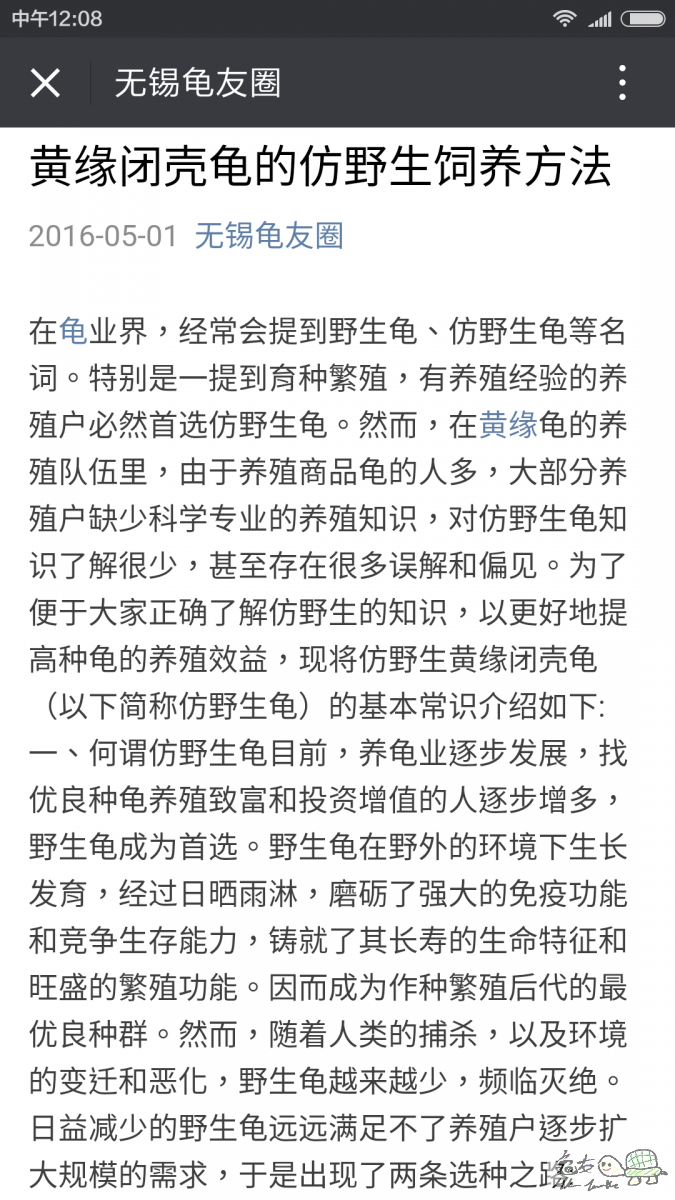 中午12:08

无锡龟友圈

黄缘闭壳龟的仿野生饲养方法

2016-05-01 无锡龟友圈

在龟业界，经常会提到野生龟、仿野生龟等名词。特别是一提到育种繁殖，有养殖经验的养殖户必然首选仿野生龟。然而，在黄缘龟的养殖队伍里，由于养殖商品龟的人多，大部分养殖户缺少科学专业的养殖知识，对仿野生龟知识了解很少，甚至存在很多误解和偏见。为了便于大家正确了解仿野生的知识，以更好地提高种龟的养殖效益，现将仿野生黄缘闭壳龟（以下简称仿野生龟）的基本常识介绍如下:
一、何谓仿野生龟目前，养龟业逐步发展，找优良种龟养殖致富和投资增值的人逐步增多，野生龟成为首选。野生龟在野外的环境下生长发育，经过日晒雨淋，磨砺了强大的免疫功能和竞争生存能力，铸就了其长寿的生命特征和旺盛的繁殖功能。因而成为作种繁殖后代的最优良种群。然而，随着人类的捕杀，以及环境的变迁和恶化，野生龟越来越少，频临灭绝。日益减少的野生龟远远满足不了养殖户逐步扩大规模的需求，于是出现了两条选种之路

龟友